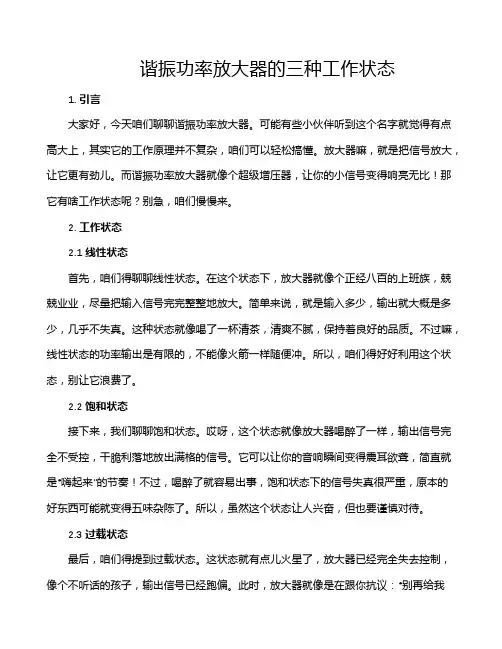 谐振功率放大器的三种工作状态

1. 引言

大家好，今天咱们聊聊谐振功率放大器。可能有些小伙伴听到这个名字就觉得有点高大上，其实它的工作原理并不复杂，咱们可以轻松搞懂。放大器嘛，就是把信号放大，让它更有劲儿。而谐振功率放大器就像个超级增压器，让你的小信号变得响亮无比！那它有啥工作状态呢？别急，咱们慢慢来。

2. 工作状态

2.1 线性状态

首先，咱们得聊聊线性状态。在这个状态下，放大器就像个正经八百的上班族，兢兢业业，尽量把输入信号完完整整地放大。简单来说，就是输入多少，输出就大概是多少，几乎不失真。这种状态就像喝了一杯清茶，清爽不腻，保持着良好的品质。不过嘛，线性状态的功率输出是有限的，不能像火箭一样随便冲。所以，咱们得好好利用这个状态，别让它浪费了。

2.2 饱和状态

接下来，我们聊聊饱和状态。哎呀，这个状态就像放大器喝醉了一样，输出信号完全不受控，干脆利落地放出满格的信号。它可以让你的音响瞬间变得震耳欲聋，简直就是“嗨起来”的节奏！不过，喝醉了就容易出事，饱和状态下的信号失真很严重，原本的好东西可能就变得五味杂陈了。所以，虽然这个状态让人兴奋，但也要谨慎对待。

2.3 过载状态

最后，咱们得提到过载状态。这状态就有点儿火星了，放大器已经完全失去控制，像个不听话的孩子，输出信号已经跑偏。此时，放大器就像是在跟你抗议：“别再给我